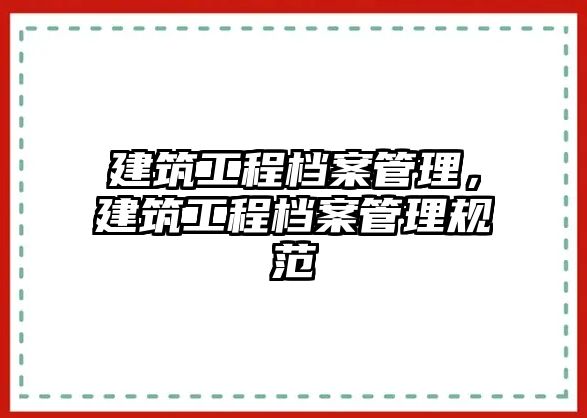 建筑工程档案管理，建筑工程档案管理规范